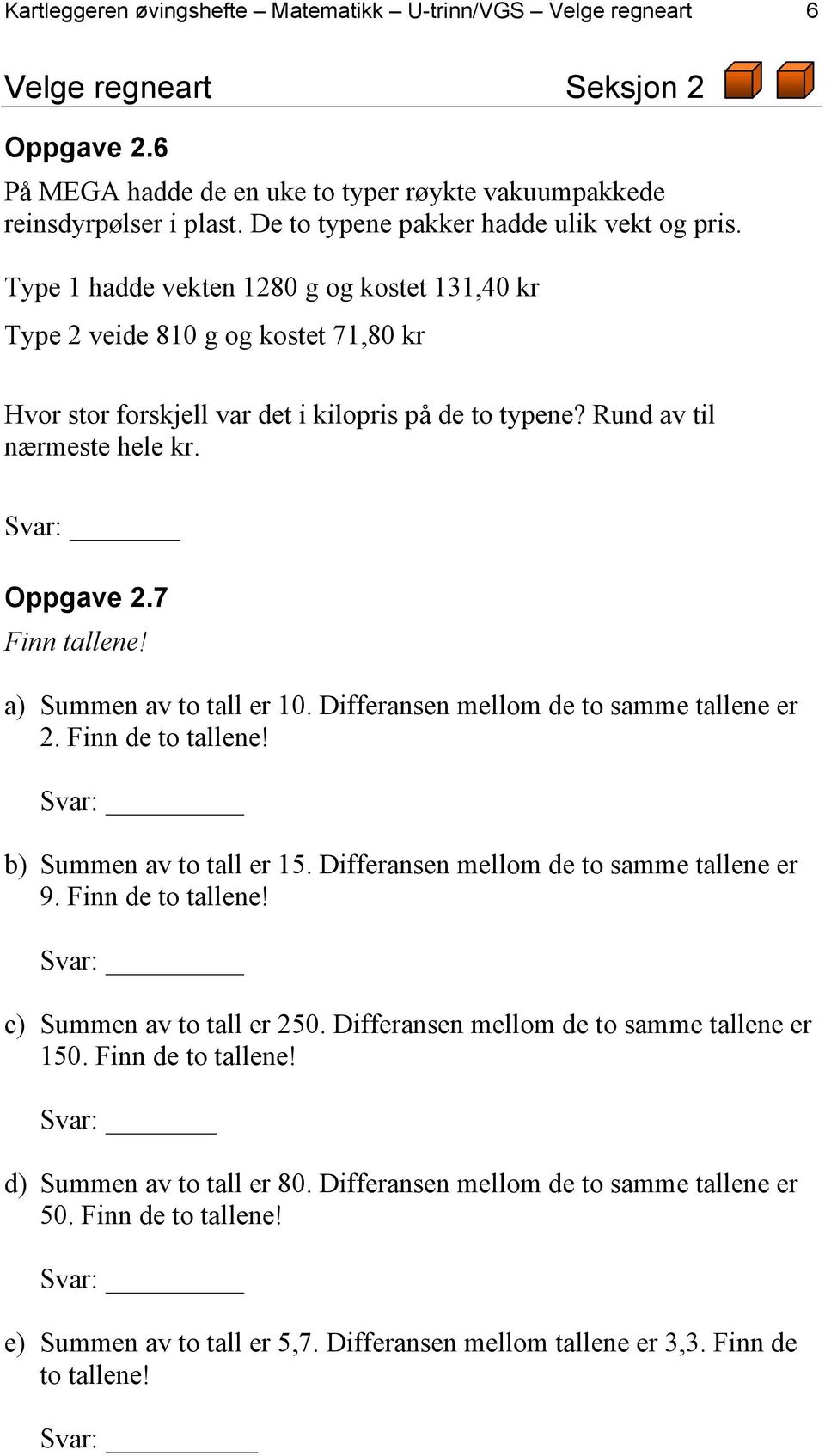 Kartleggeren øvingshefte – Matematikk – U-trinn/VGS – Velge regneart 6

Velge regneart Seksjon 2

Oppgave 2.6
På MEGA hadde de en uke to typer røykte vakuumpakkede reinsdyrpølser i plast. De to typene pakker hadde ulik vekt og pris.

Type 1 hadde vekten 1280 g og kostet 131,40 kr

Type 2 veide 810 g og kostet 71,80 kr

Hvor stor forskjell var det i kilopris på de to typene? Rund av til nærmeste hele kr.

Svar: ________

Oppgave 2.7
Finn tallene!

a) Summen av to tall er 10. Differansen mellom de to samme tallene er 2. Finn de to tallene!

Svar: __________

b) Summen av to tall er 15. Differansen mellom de to samme tallene er 9. Finn de to tallene!

Svar: __________

c) Summen av to tall er 250. Differansen mellom de to samme tallene er 150. Finn de to tallene!

Svar: ________

d) Summen av to tall er 80. Differansen mellom de to samme tallene er 50. Finn de to tallene!

Svar: __________

e) Summen av to tall er 5,7. Differansen mellom tallene er 3,3. Finn de to tallene!

Svar: ___________